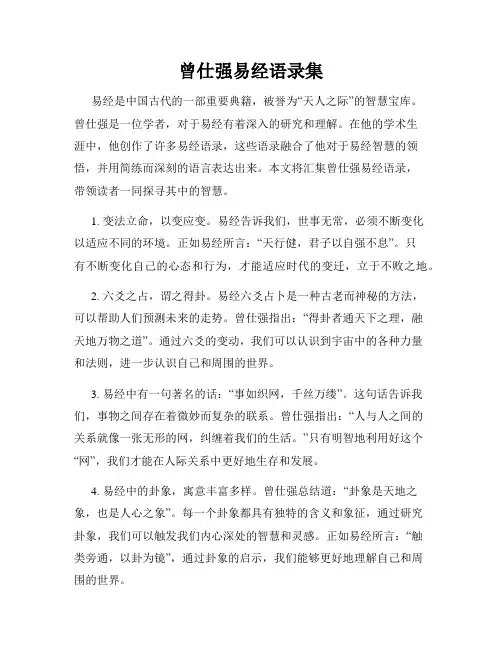 曾仕强易经语录集

易经是中国古代的一部重要典籍，被誉为“天人之际”的智慧宝库。曾仕强是一位学者，对于易经有着深入的研究和理解。在他的学术生涯中，他创作了许多易经语录，这些语录融合了他对于易经智慧的领悟，并用简练而深刻的语言表达出来。本文将汇集曾仕强易经语录，带领读者一同探寻其中的智慧。

1. 变法立命，以变应变。易经告诉我们，世事无常，必须不断变化以适应不同的环境。正如易经所言：“天行健，君子以自强不息”。只有不断变化自己的心态和行为，才能适应时代的变迁，立于不败之地。

2. 六爻之占，谓之得卦。易经六爻占卜是一种古老而神秘的方法，可以帮助人们预测未来的走势。曾仕强指出：“得卦者通天下之理，融天地万物之道”。通过六爻的变动，我们可以认识到宇宙中的各种力量和法则，进一步认识自己和周围的世界。

3. 易经中有一句著名的话：“事如织网，千丝万缕”。这句话告诉我们，事物之间存在着微妙而复杂的联系。曾仕强指出：“人与人之间的关系就像一张无形的网，纠缠着我们的生活。”只有明智地利用好这个“网”，我们才能在人际关系中更好地生存和发展。

4. 易经中的卦象，寓意丰富多样。曾仕强总结道：“卦象是天地之象，也是人心之象”。每一个卦象都具有独特的含义和象征，通过研究卦象，我们可以触发我们内心深处的智慧和灵感。正如易经所言：“触类旁通，以卦为镜”，通过卦象的启示，我们能够更好地理解自己和周围的世界。